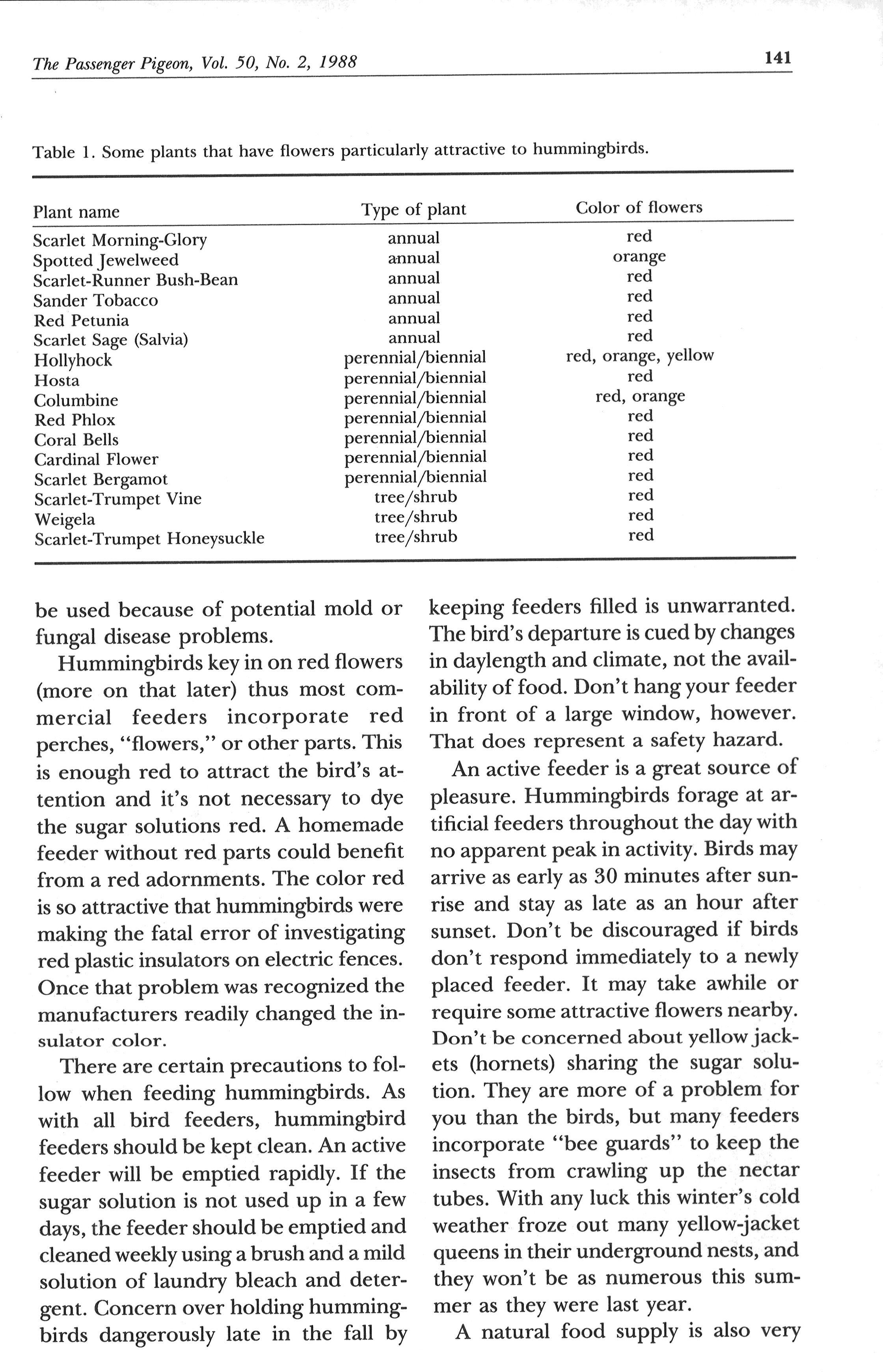 The Passenger Pigeon, Vol. 50, No. 2, 1988

141

Table 1. Some plants that have flowers particularly attractive to hummingbirds.

| Plant name | Type of plant | Color of flowers |
|---|---|---|
| Scarlet Morning-Glory | annual | red |
| Spotted Jewelweed | annual | orange |
| Scarlet-Runner Bush-Bean | annual | red |
| Sander Tobacco | annual | red |
| Red Petunia | annual | red |
| Scarlet Sage (Salvia) | annual | red |
| Hollyhock | perennial/biennial | red, orange, yellow |
| Hosta | perennial/biennial | red |
| Columbine | perennial/biennial | red, orange |
| Red Phlox | perennial/biennial | red |
| Coral Bells | perennial/biennial | red |
| Cardinal Flower | perennial/biennial | red |
| Scarlet Bergamot | perennial/biennial | red |
| Scarlet-Trumpet Vine | tree/shrub | red |
| Weigela | tree/shrub | red |
| Scarlet-Trumpet Honeysuckle | tree/shrub | red |

be used because of potential mold or fungal disease problems.

Hummingbirds key in on red flowers (more on that later) thus most commercial feeders incorporate red perches, "flowers," or other parts. This is enough red to attract the bird's attention and it's not necessary to dye the sugar solutions red. A homemade feeder without red parts could benefit from a red adornments. The color red is so attractive that hummingbirds were making the fatal error of investigating red plastic insulators on electric fences. Once that problem was recognized the manufacturers readily changed the insulator color.

There are certain precautions to follow when feeding hummingbirds. As with all bird feeders, hummingbird feeders should be kept clean. An active feeder will be emptied rapidly. If the sugar solution is not used up in a few days, the feeder should be emptied and cleaned weekly using a brush and a mild solution of laundry bleach and detergent. Concern over holding hummingbirds dangerously late in the fall by keeping feeders filled is unwarranted. The bird's departure is cued by changes in daylength and climate, not the availability of food. Don't hang your feeder in front of a large window, however. That does represent a safety hazard.

An active feeder is a great source of pleasure. Hummingbirds forage at artificial feeders throughout the day with no apparent peak in activity. Birds may arrive as early as 30 minutes after sunrise and stay as late as an hour after sunset. Don't be discouraged if birds don't respond immediately to a newly placed feeder. It may take awhile or require some attractive flowers nearby. Don't be concerned about yellow jackets (hornets) sharing the sugar solution. They are more of a problem for you than the birds, but many feeders incorporate "bee guards" to keep the insects from crawling up the nectar tubes. With any luck this winter's cold weather froze out many yellow-jacket queens in their underground nests, and they won't be as numerous this summer as they were last year.

A natural food supply is also very